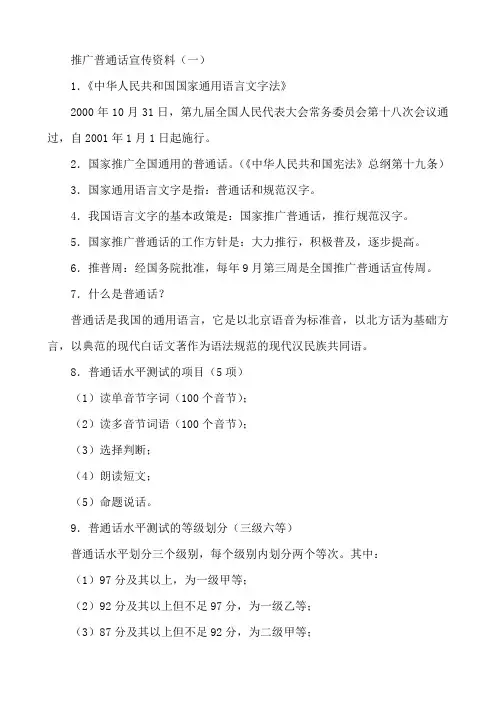 推广普通话宣传资料（一）

1.《中华人民共和国国家通用语言文字法》

2000 年 10 月 31 日，第九届全国人民代表大会常务委员会第十八次会议通过，自 2001 年 1 月 1 日起施行。

2. 国家推广全国通用的普通话。（《中华人民共和国宪法》总纲第十九条）

3. 国家通用语言文字是指：普通话和规范汉字。

4. 我国语言文字的基本政策是：国家推广普通话，推行规范汉字。

5. 国家推广普通话的工作方针是：大力推行，积极普及，逐步提高。

6. 推普周：经国务院批准，每年 9 月第三周是全国推广普通话宣传周。

7. 什么是普通话？

普通话是我国的通用语言，它是以北京语音为标准音，以北方话为基础方言，以典范的现代白话文著作为语法规范的现代汉民族共同语。

8. 普通话水平测试的项目（5 项）

（1）读单音节字词（100 个音节）；

（2）读多音节词语（100 个音节）；

（3）选择判断；

（4）朗读短文；

（5）命题说话。

9. 普通话水平测试的等级划分（三级六等）

普通话水平划分三个级别，每个级别内划分两个等次。其中：

（1）97 分及其以上，为一级甲等；

（2）92 分及其以上但不足 97 分，为一级乙等；

（3）87 分及其以上但不足 92 分，为二级甲等；